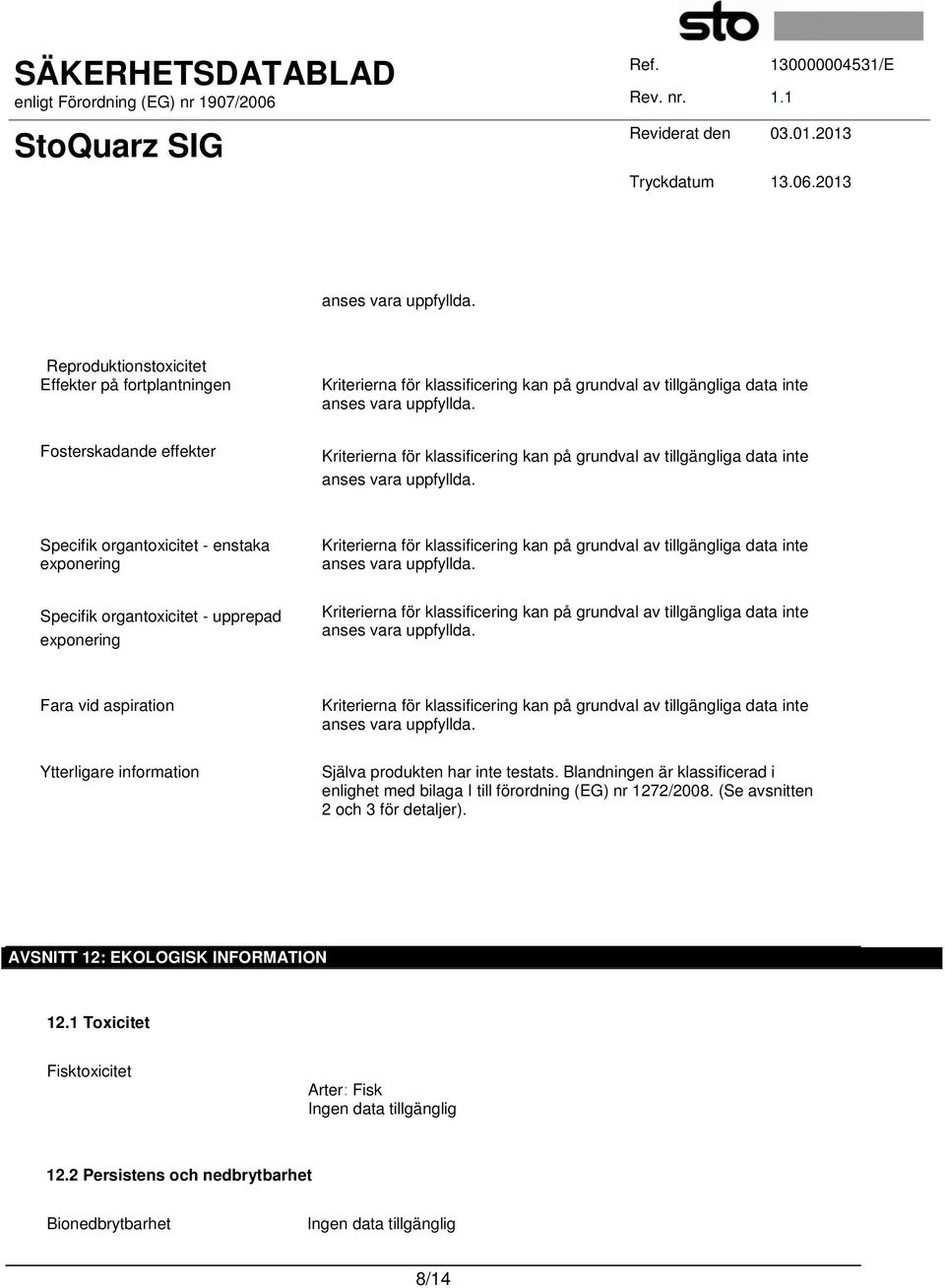 sto

SÄKERHETSDATABLAD
enligt Förordning (EG) nr 1907/2006

StoQuarz SIG

Ref. 130000004531/E
Rev. nr. 1.1
Reviderat den 03.01.2013
Tryckdatum 13.06.2013

anses vara uppfyllda.

Reproduktionstoxicitet
Effekter på fortplantningen
Kriterierna för klassificering kan på grundval av tillgängliga data inte anses vara uppfyllda.

Fosterskadande effekter
Kriterierna för klassificering kan på grundval av tillgängliga data inte anses vara uppfyllda.

Specifik organtoxicitet - enstaka exponering
Kriterierna för klassificering kan på grundval av tillgängliga data inte anses vara uppfyllda.

Specifik organtoxicitet - upprepad exponering
Kriterierna för klassificering kan på grundval av tillgängliga data inte anses vara uppfyllda.

Fara vid aspiration
Kriterierna för klassificering kan på grundval av tillgängliga data inte anses vara uppfyllda.

Ytterligare information
Själva produkten har inte testats. Blandningen är klassificerad i enlighet med bilaga I till förordning (EG) nr 1272/2008. (Se avsnitten 2 och 3 för detaljer).

AVSNITT 12: EKOLOGISK INFORMATION

12.1 Toxicitet

Fisktoxicitet
Arter: Fisk
Ingen data tillgänglig

12.2 Persistens och nedbrytbarhet

Bionedbrytbarhet
Ingen data tillgänglig

8/14